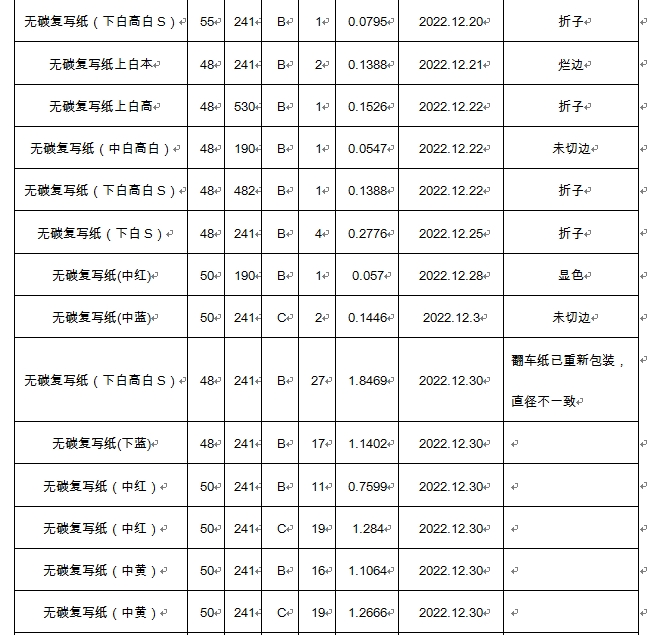 | 无碳复写纸（下白高白S） | 55 | 241 | B | 1 | 0.0795 | 2022.12.20 | 折子 |
|---|---|---|---|---|---|---|---|
| 无碳复写纸上白本 | 48 | 241 | B | 2 | 0.1388 | 2022.12.21 | 烂边 |
| 无碳复写纸上白高 | 48 | 530 | B | 1 | 0.1526 | 2022.12.22 | 折子 |
| 无碳复写纸（中白高白） | 48 | 190 | B | 1 | 0.0547 | 2022.12.22 | 未切边 |
| 无碳复写纸（下白高白S） | 48 | 482 | B | 1 | 0.1388 | 2022.12.22 | 折子 |
| 无碳复写纸（下白S） | 48 | 241 | B | 4 | 0.2776 | 2022.12.25 | 折子 |
| 无碳复写纸(中红) | 50 | 190 | B | 1 | 0.057 | 2022.12.28 | 显色 |
| 无碳复写纸(中蓝) | 50 | 241 | C | 2 | 0.1446 | 2022.12.3 | 未切边 |
| 无碳复写纸（下白高白S） | 48 | 241 | B | 27 | 1.8469 | 2022.12.30 | 翻车纸已重新包装，直径不一致 |
| 无碳复写纸(下蓝) | 48 | 241 | B | 17 | 1.1402 | 2022.12.30 | |
| 无碳复写纸（中红） | 50 | 241 | B | 11 | 0.7599 | 2022.12.30 | |
| 无碳复写纸（中红） | 50 | 241 | C | 19 | 1.284 | 2022.12.30 | |
| 无碳复写纸（中黄） | 50 | 241 | B | 16 | 1.1064 | 2022.12.30 | |
| 无碳复写纸（中黄） | 50 | 241 | C | 19 | 1.2666 | 2022.12.30 | |